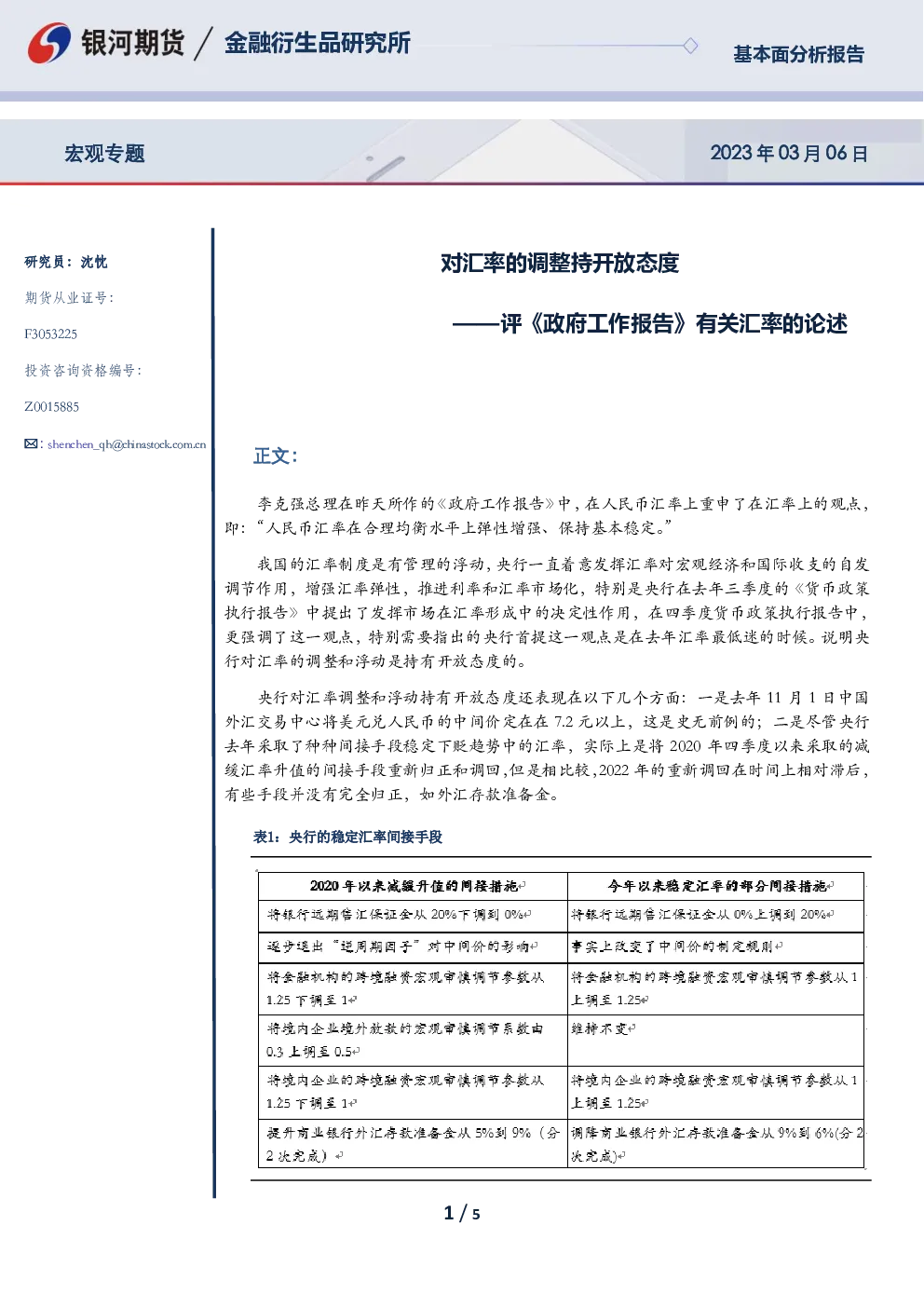 银河期货 / 金融衍生品研究所

基本面分析报告

宏观专题

2023 年 03 月 06 日

研究员：沈忱

期货从业证号：

F3053225

投资咨询资格编号：

Z0015885

✉：shenchen_qh@chinastock.com.cn

对汇率的调整持开放态度

——评《政府工作报告》有关汇率的论述

正文：

李克强总理在昨天所作的《政府工作报告》中，在人民币汇率上重申了在汇率上的观点，即：“人民币汇率在合理均衡水平上弹性增强、保持基本稳定。”

我国的汇率制度是有管理的浮动，央行一直着意发挥汇率对宏观经济和国际收支的自发调节作用，增强汇率弹性，推进利率和汇率市场化，特别是央行在去年三季度的《货币政策执行报告》中提出了发挥市场在汇率形成中的决定性作用，在四季度货币政策执行报告中，更强调了这一观点，特别需要指出的央行首提这一观点是在去年汇率最低迷的时候。说明央行对汇率的调整和浮动是持有开放态度的。

央行对汇率调整和浮动持有开放态度还表现在以下几个方面：一是去年 11 月 1 日中国外汇交易中心将美元兑人民币的中间价定在在 7.2 元以上，这是史无前例的；二是尽管央行去年采取了种种间接手段稳定下贬趋势中的汇率，实际上是将 2020 年四季度以来采取的减缓汇率升值的间接手段重新归正和调回，但是相比较，2022 年的重新调回在时间上相对滞后，有些手段并没有完全归正，如外汇存款准备金。

表1：央行的稳定汇率间接手段

| 2020 年以来减缓升值的间接措施 | 今年以来稳定汇率的部分间接措施 |
|---|---|
| 将银行远期售汇保证金从 20%下调到 0% | 将银行远期售汇保证金从 0%上调到 20% |
| 逐步退出“逆周期因子”对中间价的影响 | 事实上改变了中间价的制定规则 |
| 将金融机构的跨境融资宏观审慎调节参数从 1.25 下调至 1 | 将金融机构的跨境融资宏观审慎调节参数从 1 上调至 1.25 |
| 将境内企业境外放款的宏观审慎调节系数由 0.3 上调至 0.5 | 维持不变 |
| 将境内企业的跨境融资宏观审慎调节参数从 1.25 下调至 1 | 将境内企业的跨境融资宏观审慎调节参数从 1 上调至 1.25 |
| 提升商业银行外汇存款准备金从 5%到 9%（分 2 次完成） | 调降商业银行外汇存款准备金从 9%到 6%(分 2 次完成) |

1 / 5